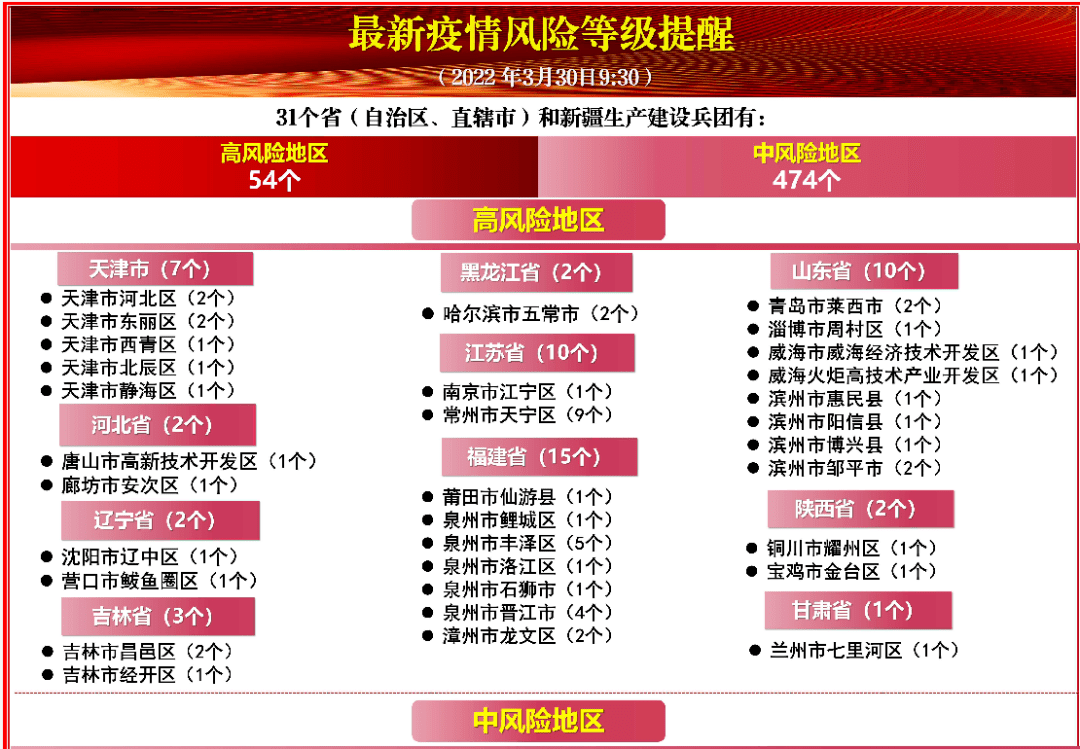 最新疫情风险等级提醒

（2022年3月30日9:30）

31个省（自治区、直辖市）和新疆生产建设兵团有：

高风险地区
54个

中风险地区
474个

高风险地区

天津市（7个）
• 天津市河北区（2个）
• 天津市东丽区（2个）
• 天津市西青区（1个）
• 天津市北辰区（1个）
• 天津市静海区（1个）

河北省（2个）
• 唐山市高新技术开发区（1个）
• 廊坊市安次区（1个）

辽宁省（2个）
• 沈阳市辽中区（1个）
• 营口市鲅鱼圈区（1个）

吉林省（3个）
• 吉林市昌邑区（2个）
• 吉林市经开区（1个）

黑龙江省（2个）
• 哈尔滨市五常市（2个）

江苏省（10个）
• 南京市江宁区（1个）
• 常州市天宁区（9个）

福建省（15个）
• 莆田市仙游县（1个）
• 泉州市鲤城区（1个）
• 泉州市丰泽区（5个）
• 泉州市洛江区（1个）
• 泉州市石狮市（1个）
• 泉州市晋江市（4个）
• 漳州市龙文区（2个）

山东省（10个）
• 青岛市莱西市（2个）
• 淄博市周村区（1个）
• 威海市威海经济技术开发区（1个）
• 威海火炬高技术产业开发区（1个）
• 滨州市惠民县（1个）
• 滨州市阳信县（1个）
• 滨州市博兴县（1个）
• 滨州市邹平市（2个）

陕西省（2个）
• 铜川市耀州区（1个）
• 宝鸡市金台区（1个）

甘肃省（1个）
• 兰州市七里河区（1个）

中风险地区